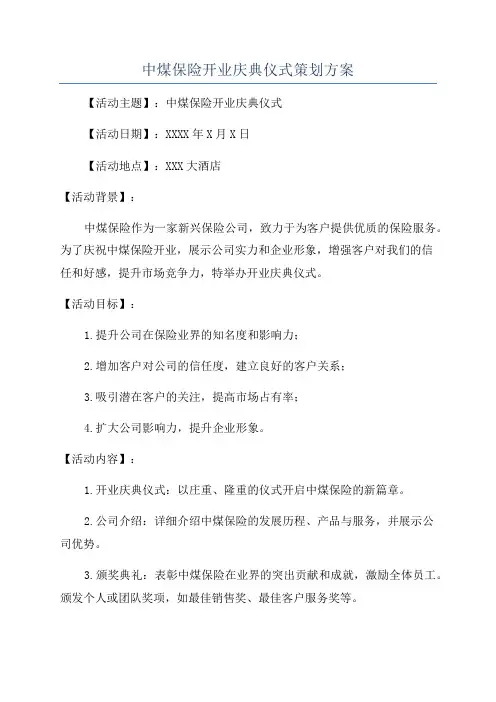 中煤保险开业庆典仪式策划方案

【活动主题】：中煤保险开业庆典仪式

【活动日期】：XXXX 年 X 月 X 日

【活动地点】：XXX 大酒店

【活动背景】：

中煤保险作为一家新兴保险公司，致力于为客户提供优质的保险服务。为了庆祝中煤保险开业，展示公司实力和企业形象，增强客户对我们的信任和好感，提升市场竞争力，特举办开业庆典仪式。

【活动目标】：

1.提升公司在保险业界的知名度和影响力；

2.增加客户对公司的信任度，建立良好的客户关系；

3.吸引潜在客户的关注，提高市场占有率；

4.扩大公司影响力，提升企业形象。

【活动内容】：

1.开业庆典仪式：以庄重、隆重的仪式开启中煤保险的新篇章。

2.公司介绍：详细介绍中煤保险的发展历程、产品与服务，并展示公司优势。

3.颁奖典礼：表彰中煤保险在业界的突出贡献和成就，激励全体员工。颁发个人或团队奖项，如最佳销售奖、最佳客户服务奖等。